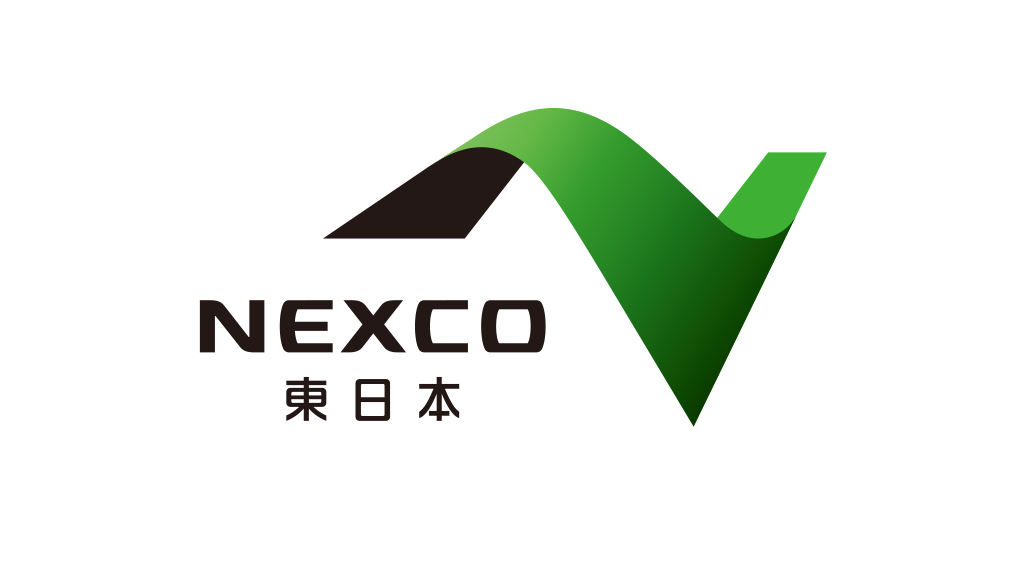 NEXCO
東日本